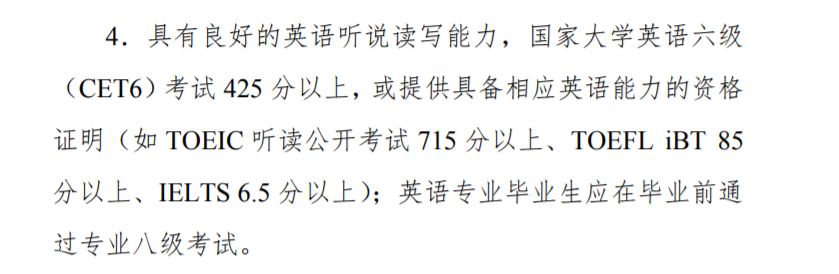 4．具有良好的英语听说读写能力，国家大学英语六级（CET6）考试 425 分以上，或提供具备相应英语能力的资格证明（如 TOEIC 听读公开考试 715 分以上、TOEFL iBT 85 分以上、IELTS 6.5 分以上）；英语专业毕业生应在毕业前通过专业八级考试。